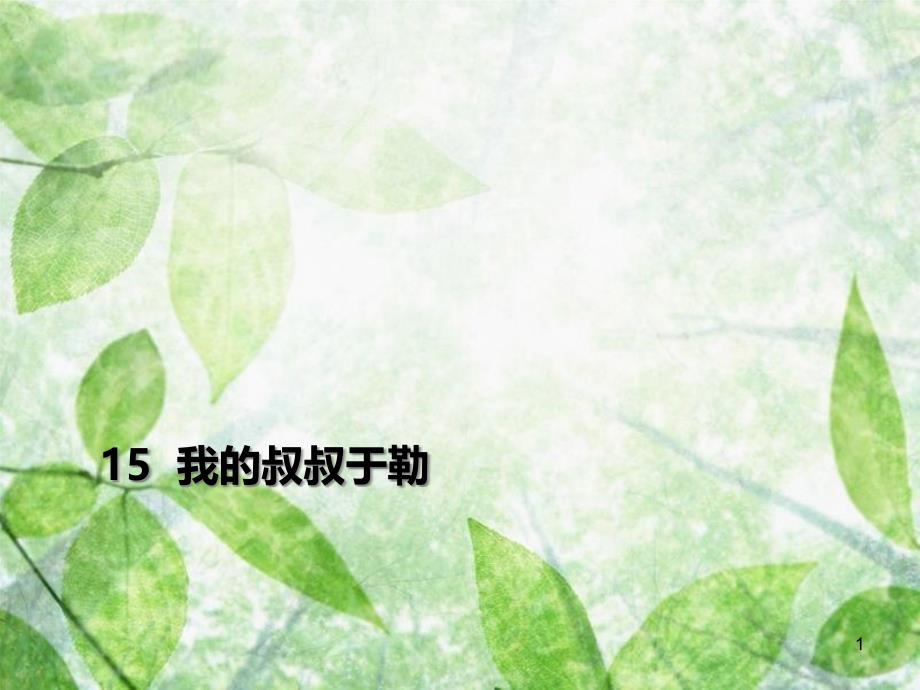 15 我的叔叔于勒

1